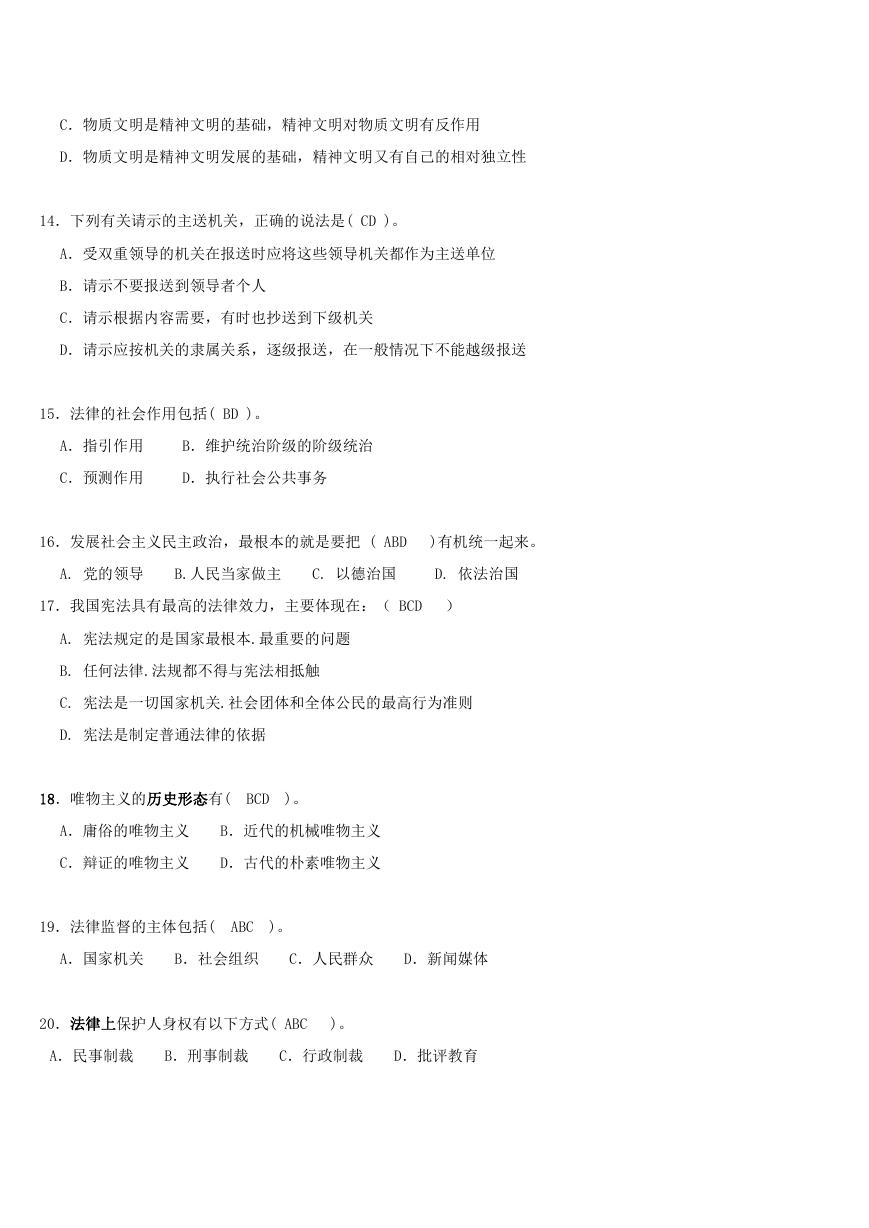 C. 物质文明是精神文明的基础，精神文明对物质文明有反作用

D. 物质文明是精神文明发展的基础，精神文明又有自己的相对独立性

14. 下列有关请示的主送机关，正确的说法是( CD )。

A. 受双重领导的机关在报送时应将这些领导机关都作为主送单位

B. 请示不要报送到领导者个人

C. 请示根据内容需要，有时也抄送到下级机关

D. 请示应按机关的隶属关系，逐级报送，在一般情况下不能越级报送

15. 法律的社会作用包括( BD )。

A. 指引作用　　B. 维护统治阶级的阶级统治

C. 预测作用　　D. 执行社会公共事务

16. 发展社会主义民主政治，最根本的就是要把 ( ABD )有机统一起来。

A. 党的领导　　B.人民当家做主　　C. 以德治国　　D. 依法治国

17. 我国宪法具有最高的法律效力，主要体现在：( BCD )

A. 宪法规定的是国家最根本.最重要的问题

B. 任何法律.法规都不得与宪法相抵触

C. 宪法是一切国家机关.社会团体和全体公民的最高行为准则

D. 宪法是制定普通法律的依据

18. 唯物主义的历史形态有( BCD )。

A. 庸俗的唯物主义　　B. 近代的机械唯物主义

C. 辩证的唯物主义　　D. 古代的朴素唯物主义

19. 法律监督的主体包括( ABC )。

A. 国家机关　　B. 社会组织　　C. 人民群众　　D. 新闻媒体

20. 法律上保护人身权有以下方式( ABC )。

A. 民事制裁　　B. 刑事制裁　　C. 行政制裁　　D. 批评教育